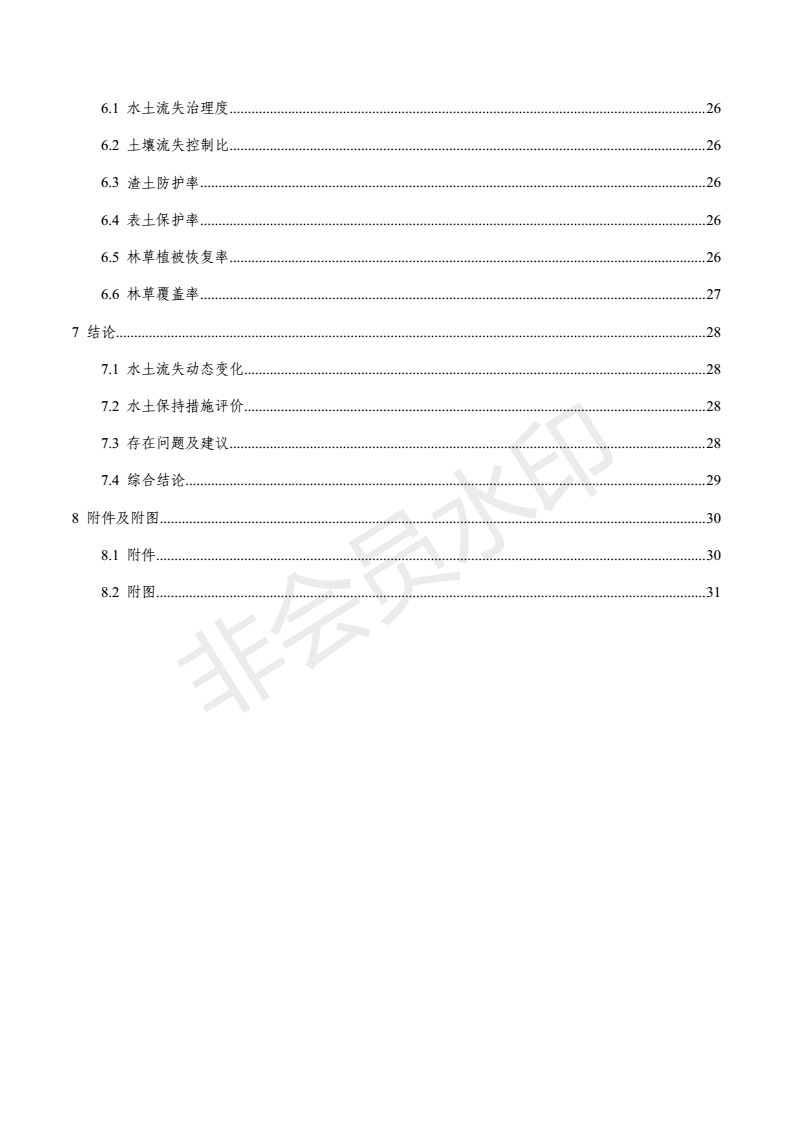 6.1 水土流失治理度......26

6.2 土壤流失控制比......26

6.3 渣土防护率......26

6.4 表土保护率......26

6.5 林草植被恢复率......26

6.6 林草覆盖率......27

7 结论......28

7.1 水土流失动态变化......28

7.2 水土保持措施评价......28

7.3 存在问题及建议......28

7.4 综合结论......29

8 附件及附图......30

8.1 附件......30

8.2 附图......31

非会员水印